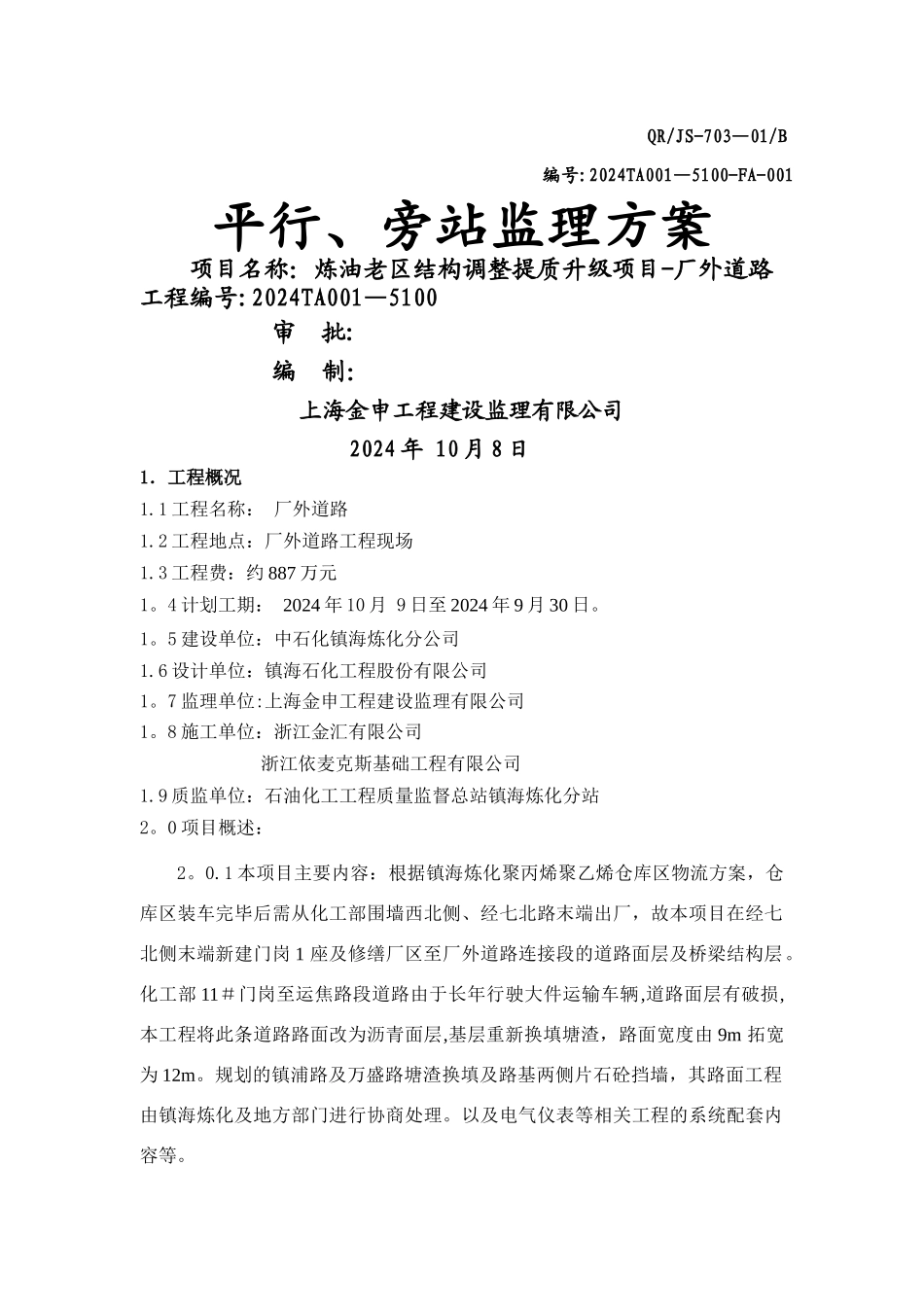 QR/JS-703—01/B

编号:2024TA001—5100-FA-001

平行、旁站监理方案

项目名称: 炼油老区结构调整提质升级项目-厂外道路

工程编号:2024TA001—5100

审 批:

编 制:

上海金申工程建设监理有限公司

2024年 10月8日

1. 工程概况

1.1工程名称: 厂外道路

1.2工程地点:厂外道路工程现场

1.3工程费:约887万元

1。4计划工期: 2024年10月 9日至2024年9月30日。

1。5建设单位:中石化镇海炼化分公司

1.6设计单位:镇海石化工程股份有限公司

1。7监理单位:上海金申工程建设监理有限公司

1。8施工单位:浙江金汇有限公司

浙江依麦克斯基础工程有限公司

1.9质监单位:石油化工工程质量监督总站镇海炼化分站

2。0项目概述:

2。0.1本项目主要内容:根据镇海炼化聚丙烯聚乙烯仓库区物流方案,仓库区装车完毕后需从化工部围墙西北侧、经七北路末端出厂,故本项目在经七北侧末端新建门岗1座及修缮厂区至厂外道路连接段的道路面层及桥梁结构层。化工部11#门岗至运焦路段道路由于长年行驶大件运输车辆,道路面层有破损,本工程将此条道路路面改为沥青面层,基层重新换填塘渣,路面宽度由9m拓宽为12m。规划的镇浦路及万盛路塘渣换填及路基两侧片石砼挡墙,其路面工程由镇海炼化及地方部门进行协商处理。以及电气仪表等相关工程的系统配套内容等。